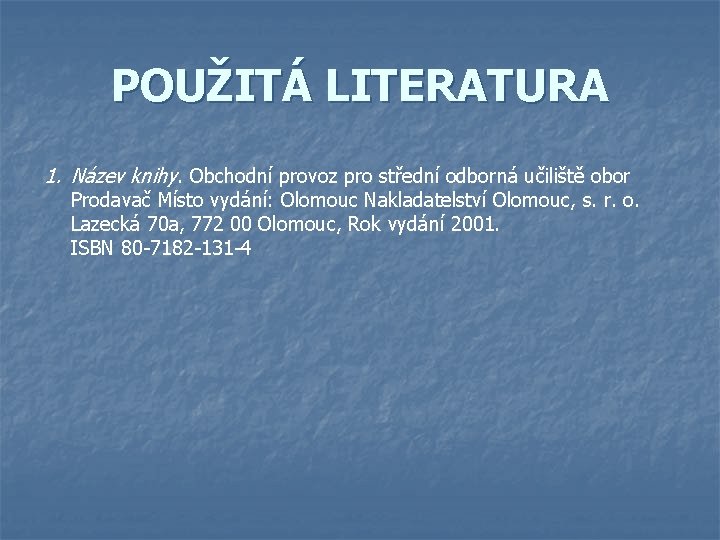 POUŽITÁ LITERATURA

1. Název knihy. Obchodní provoz pro střední odborná učiliště obor Prodavač Místo vydání: Olomouc Nakladatelství Olomouc, s. r. o. Lazecká 70a, 772 00 Olomouc, Rok vydání 2001.
ISBN 80-7182-131-4